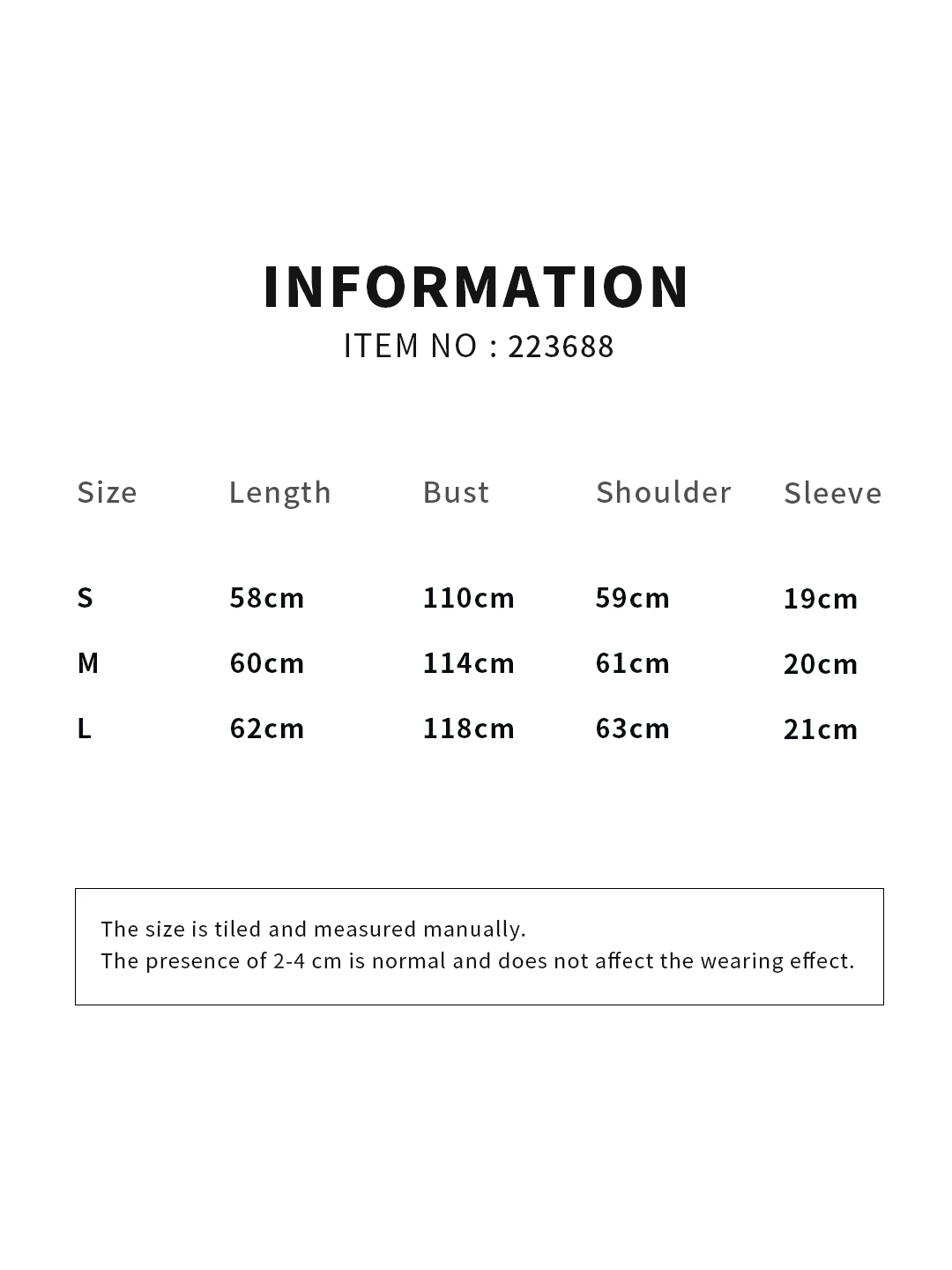 INFORMATION

ITEM NO : 223688

| Size | Length | Bust | Shoulder | Sleeve |
|---|---|---|---|---|
| S | 58cm | 110cm | 59cm | 19cm |
| M | 60cm | 114cm | 61cm | 20cm |
| L | 62cm | 118cm | 63cm | 21cm |

The size is tiled and measured manually.
The presence of 2-4 cm is normal and does not affect the wearing effect.